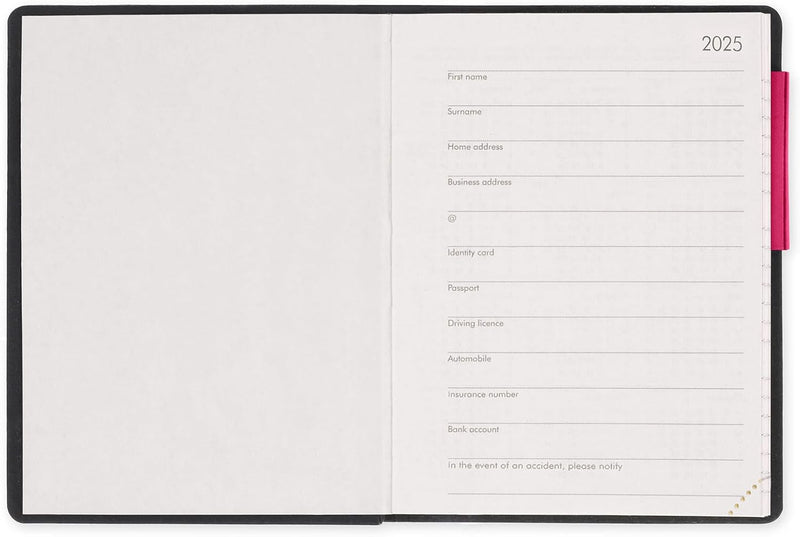 2025

First name

Surname

Home address

Business address

@

Identity card

Passport

Driving licence

Automobile

Insurance number

Bank account

In the event of an accident, please notify